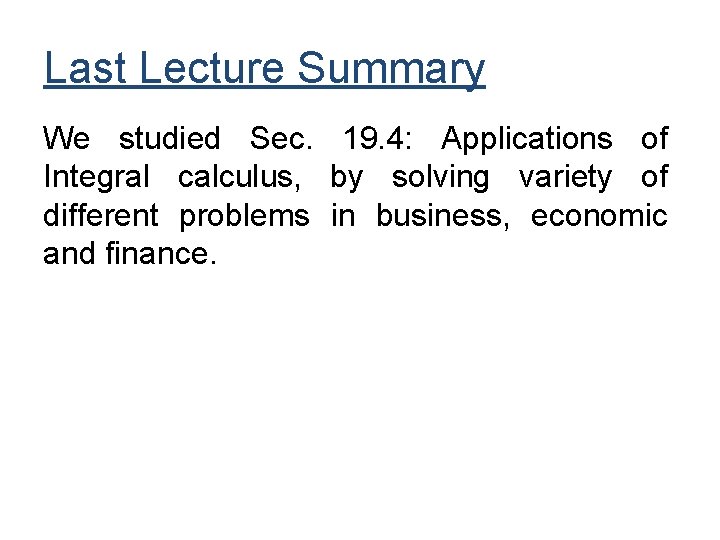 Last Lecture Summary

We studied Sec. 19.4: Applications of Integral calculus, by solving variety of different problems in business, economic and finance.